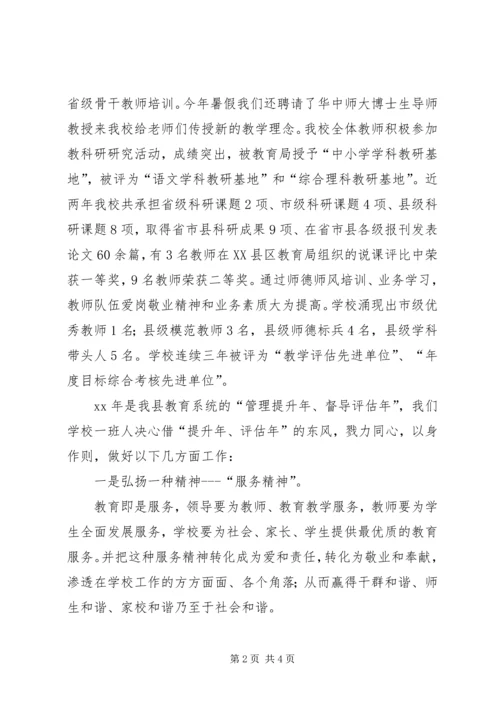 省级骨干教师培训。今年暑假我们还聘请了华中师大博士生导师教授来我校给老师们传授新的教学理念。我校全体教师积极参加教科研研究活动，成绩突出，被教育局授予“中小学学科教研基地”，被评为“语文学科教研基地”和“综合理科教研基地”。近两年我校共承担省级科研课题2项、市级科研课题4项、县级科研课题8项，取得省市县科研成果9项、在省市县各级报刊发表论文60余篇，有3名教师在XX县区教育局组织的说课评比中荣获一等奖，9名教师荣获二等奖。通过师德师风培训、业务学习，教师队伍爱岗敬业精神和业务素质大为提高。学校涌现出市级优秀教师1名；县级模范教师3名，县级师德标兵4名，县级学科带头人5名。学校连续三年被评为“教学评估先进单位”、“年度目标综合考核先进单位”。

xx年是我县教育系统的“管理提升年、督导评估年”，我们学校一班人决心借“提升年、评估年”的东风，戮力同心，以身作则，做好以下几方面工作：

一是弘扬一种精神---“服务精神”。

教育即是服务，领导要为教师、教育教学服务，教师要为学生全面发展服务，学校要为社会、家长、学生提供最优质的教育服务。并把这种服务精神转化成为爱和责任，转化为敬业和奉献，渗透在学校工作的方方面面、各个角落；从而赢得干群和谐、师生和谐、家校和谐乃至于社会和谐。

第2页 共4页